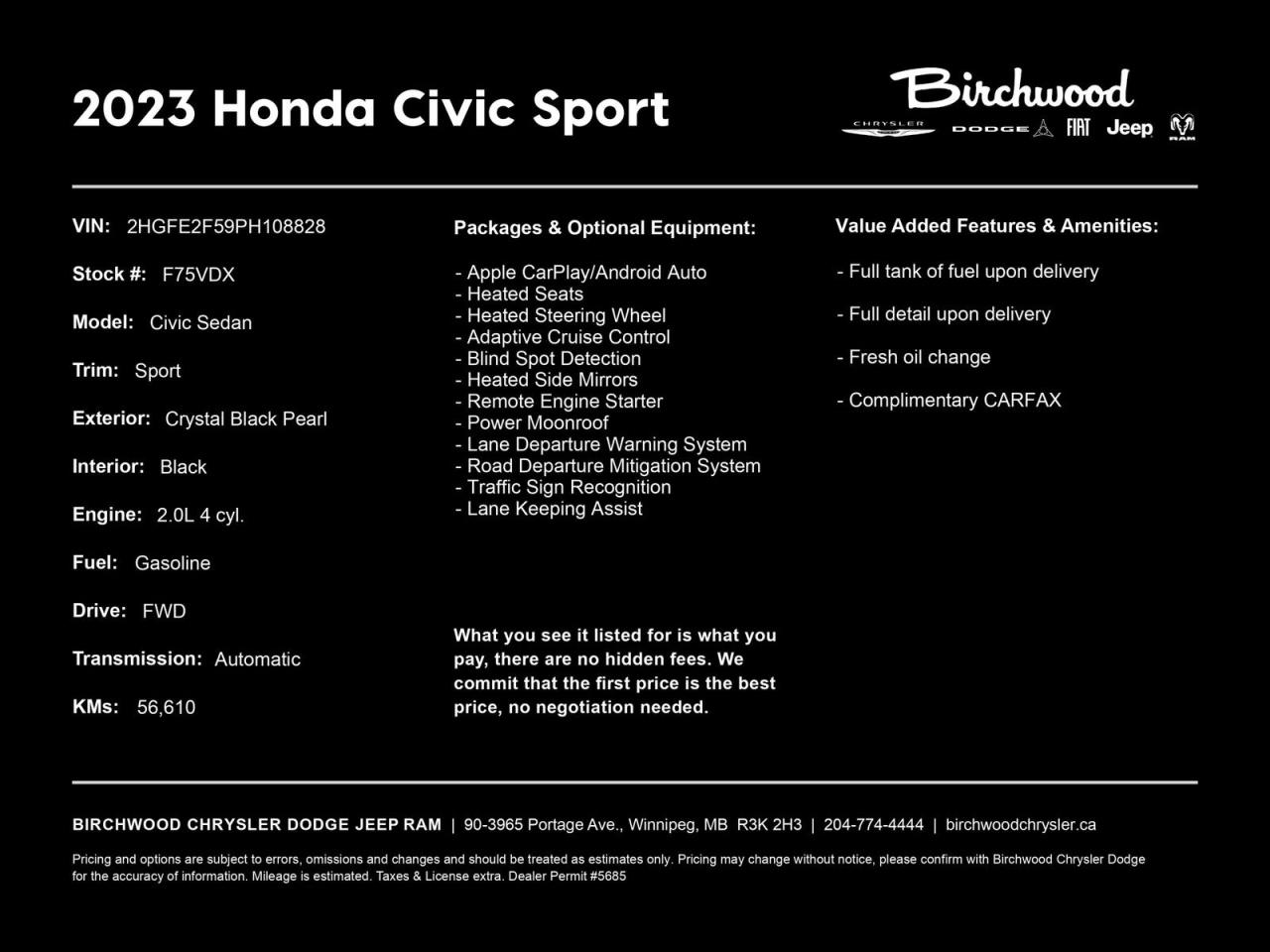 2023 Honda Civic Sport

Birchwood
CHRYSLER DODGE FIAT Jeep RAM

VIN: 2HGFE2F59PH108828

Stock #: F75VDX

Model: Civic Sedan

Trim: Sport

Exterior: Crystal Black Pearl

Interior: Black

Engine: 2.0L 4 cyl.

Fuel: Gasoline

Drive: FWD

Transmission: Automatic

KMs: 56,610

Packages & Optional Equipment:

- Apple CarPlay/Android Auto
- Heated Seats
- Heated Steering Wheel
- Adaptive Cruise Control
- Blind Spot Detection
- Heated Side Mirrors
- Remote Engine Starter
- Power Moonroof
- Lane Departure Warning System
- Road Departure Mitigation System
- Traffic Sign Recognition
- Lane Keeping Assist

What you see it listed for is what you pay, there are no hidden fees. We commit that the first price is the best price, no negotiation needed.

Value Added Features & Amenities:

- Full tank of fuel upon delivery

- Full detail upon delivery

- Fresh oil change

- Complimentary CARFAX

BIRCHWOOD CHRYSLER DODGE JEEP RAM | 90-3965 Portage Ave., Winnipeg, MB R3K 2H3 | 204-774-4444 | birchwoodchrysler.ca

Pricing and options are subject to errors, omissions and changes and should be treated as estimates only. Pricing may change without notice, please confirm with Birchwood Chrysler Dodge for the accuracy of information. Mileage is estimated. Taxes & License extra. Dealer Permit #5685